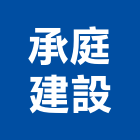 承庭
建設